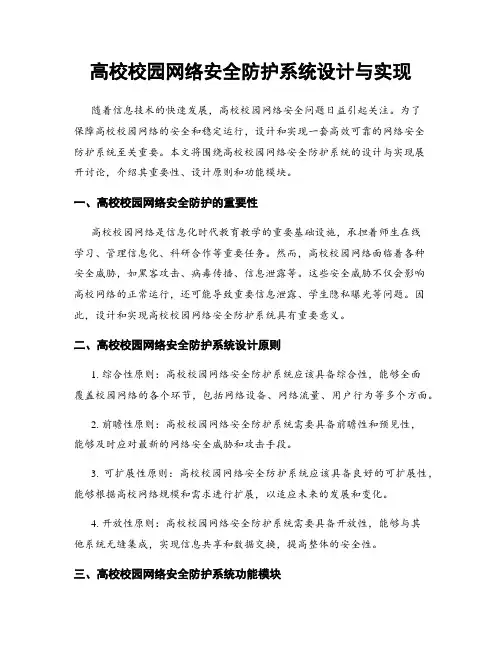 高校校园网络安全防护系统设计与实现

随着信息技术的快速发展，高校校园网络安全问题日益引起关注。为了保障高校校园网络的安全和稳定运行，设计和实现一套高效可靠的网络安全防护系统至关重要。本文将围绕高校校园网络安全防护系统的设计与实现展开讨论，介绍其重要性、设计原则和功能模块。

一、高校校园网络安全防护的重要性

高校校园网络是信息化时代教育教学的重要基础设施，承担着师生在线学习、管理信息化、科研合作等重要任务。然而，高校校园网络面临着各种安全威胁，如黑客攻击、病毒传播、信息泄露等。这些安全威胁不仅会影响高校网络的正常运行，还可能导致重要信息泄露、学生隐私曝光等问题。因此，设计和实现高校校园网络安全防护系统具有重要意义。

二、高校校园网络安全防护系统设计原则

1. 综合性原则：高校校园网络安全防护系统应该具备综合性，能够全面覆盖校园网络的各个环节，包括网络设备、网络流量、用户行为等多个方面。

2. 前瞻性原则：高校校园网络安全防护系统需要具备前瞻性和预见性，能够及时应对最新的网络安全威胁和攻击手段。

3. 可扩展性原则：高校校园网络安全防护系统应该具备良好的可扩展性，能够根据高校网络规模和需求进行扩展，以适应未来的发展和变化。

4. 开放性原则：高校校园网络安全防护系统需要具备开放性，能够与其他系统无缝集成，实现信息共享和数据交换，提高整体的安全性。

三、高校校园网络安全防护系统功能模块